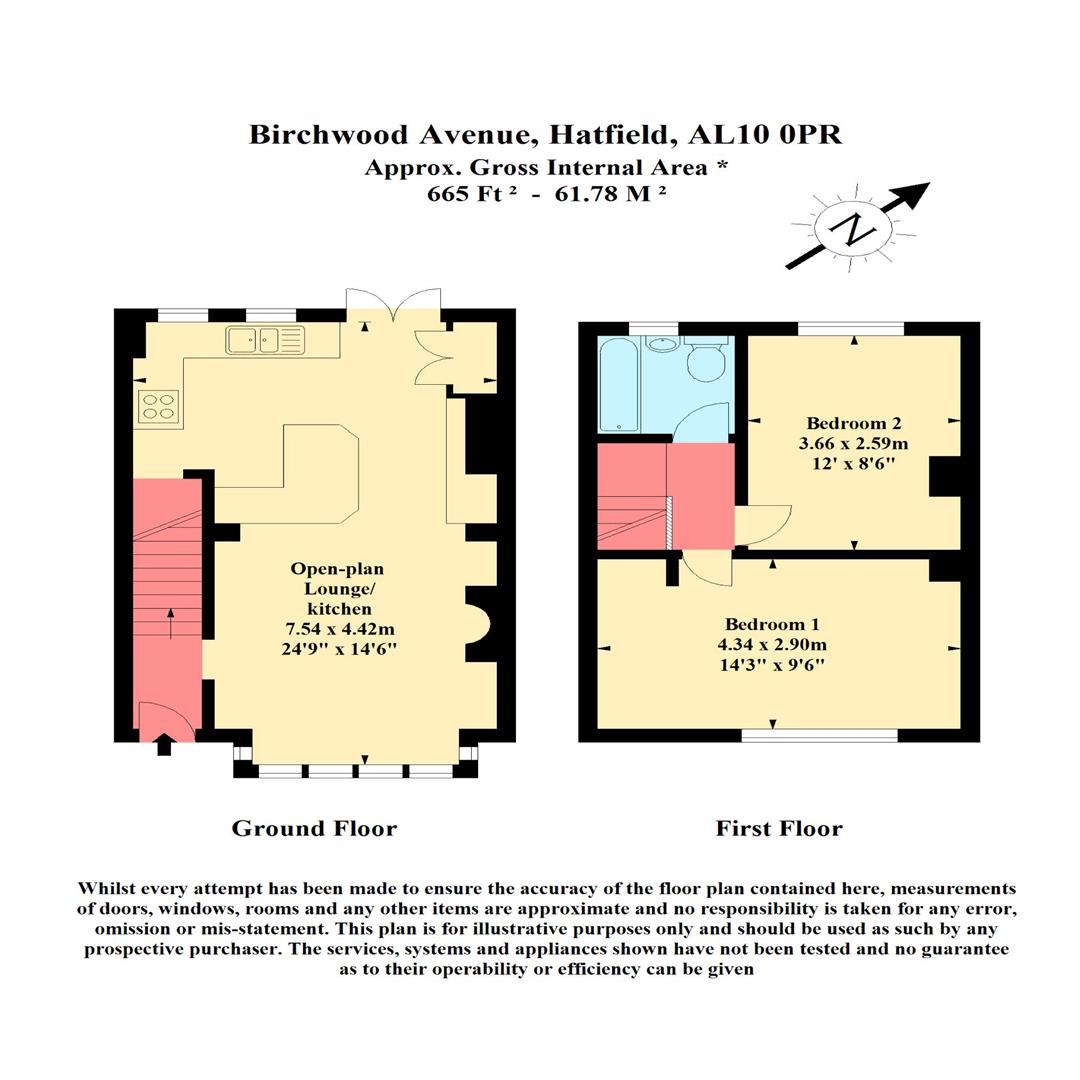 Birchwood Avenue, Hatfield, AL10 0PR
Approx. Gross Internal Area *
665 Ft ² - 61.78 M ²

N

Open-plan
Lounge/
kitchen
7.54 x 4.42m
24'9" x 14'6"

Bedroom 2
3.66 x 2.59m
12' x 8'6"

Bedroom 1
4.34 x 2.90m
14'3" x 9'6"

Ground Floor

First Floor

Whilst every attempt has been made to ensure the accuracy of the floor plan contained here, measurements of doors, windows, rooms and any other items are approximate and no responsibility is taken for any error, omission or mis-statement. This plan is for illustrative purposes only and should be used as such by any prospective purchaser. The services, systems and appliances shown have not been tested and no guarantee as to their operability or efficiency can be given